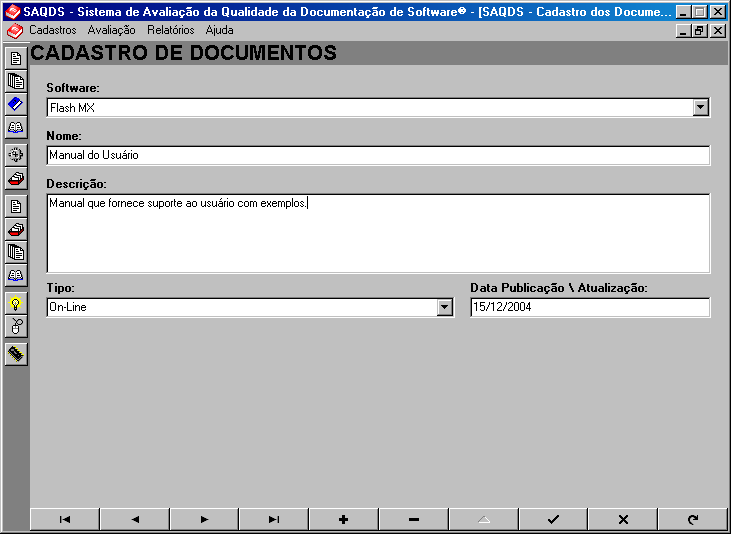 SAQDS - Sistema de Avaliação da Qualidade da Documentação de Software® - [SAQDS - Cadastro dos Docume...

Cadastros Avaliação Relatórios Ajuda

CADASTRO DE DOCUMENTOS

Software:
Flash MX

Nome:
Manual do Usuário

Descrição:
Manual que fornece suporte ao usuário com exemplos.

Tipo:
On-Line

Data Publicação \ Atualização:
15/12/2004